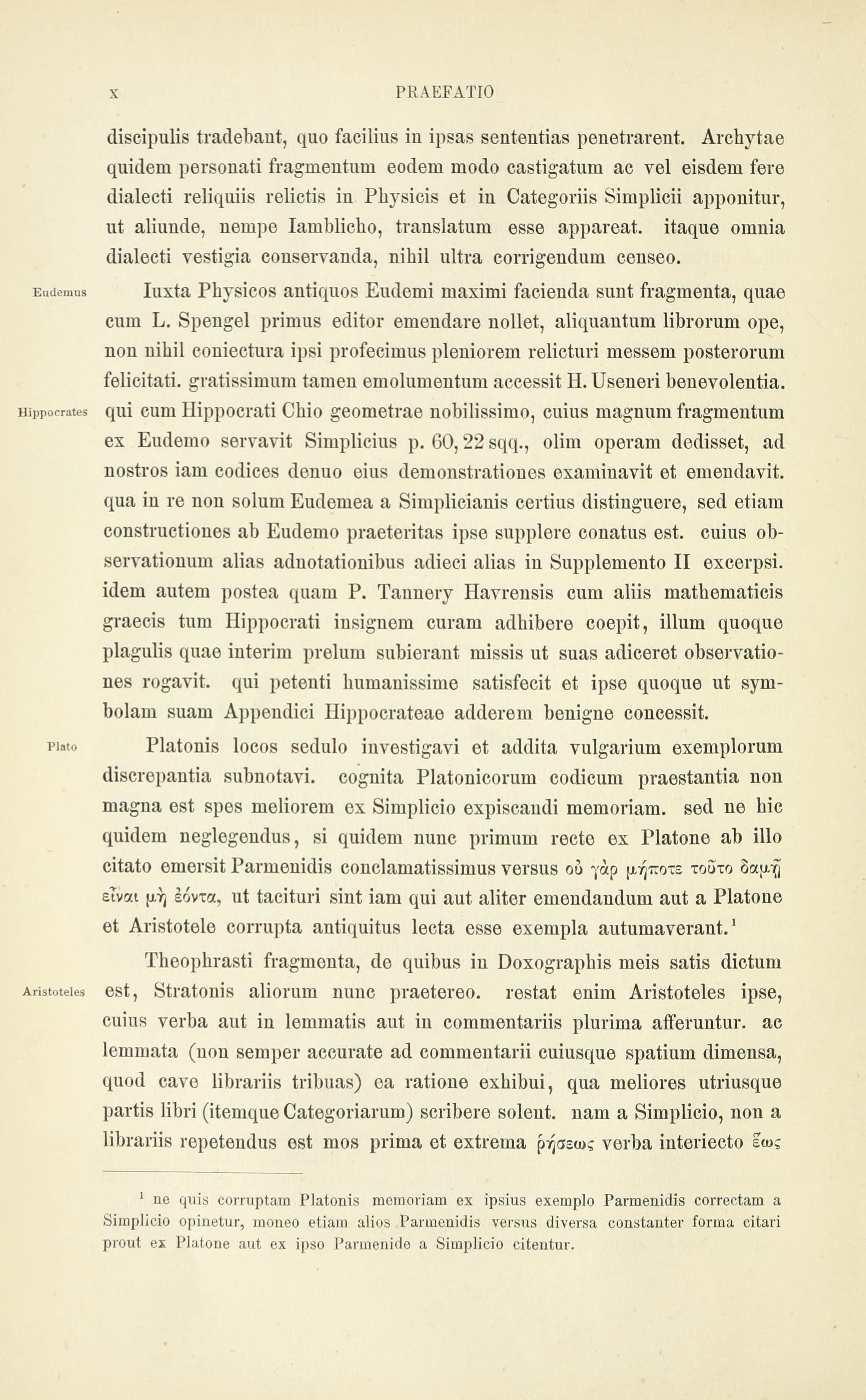 X PRAEFATIO

discipulis tradebant, quo facilius in ipsas sententias penetrarent. Archytae quidem personati fragmentum eodem modo castigatum ac vel eisdem fere dialecti reliquiis relictis in Physicis et in Categoriis Simplicii apponitur, ut aliunde, nempe Iamblicho, translatum esse appareat. itaque omnia dialecti vestigia conservanda, nihil ultra corrigendum censeo.

Eudemus

Iuxta Physicos antiquos Eudemi maximi facienda sunt fragmenta, quae cum L. Spengel primus editor emendare nollet, aliquantum librorum ope, non nihil coniectura ipsi profecimus pleniorem relicturi messem posterorum felicitati. gratissimum tamen emolumentum accessit H. Useneri benevolentia.

Hippocrates

qui cum Hippocrati Chio geometrae nobilissimo, cuius magnum fragmentum ex Eudemo servavit Simplicius p. 60, 22 sqq., olim operam dedisset, ad nostros iam codices denuo eius demonstrationes examinavit et emendavit. qua in re non solum Eudemea a Simplicianis certius distinguere, sed etiam constructiones ab Eudemo praeteritas ipse supplere conatus est. cuius observationum alias adnotationibus adieci alias in Supplemento II excerpsi. idem autem postea quam P. Tannery Havrensis cum aliis mathematicis graecis tum Hippocrati insignem curam adhibere coepit, illum quoque plagulis quae interim prelum subierant missis ut suas adiceret observationes rogavit. qui petenti humanissime satisfecit et ipse quoque ut symbolam suam Appendici Hippocrateae adderem benigne concessit.

Plato

Platonis locos sedulo investigavi et addita vulgarium exemplorum discrepantia subnotavi. cognita Platonicorum codicum praestantia non magna est spes meliorem ex Simplicio expiscandi memoriam. sed ne hic quidem neglegendus, si quidem nunc primum recte ex Platone ab illo citato emersit Parmenidis conclamatissimus versus οὐ γὰρ μήποτε τοῦτο δαμῇ εἶναι μὴ ἐόντα, ut tacituri sint iam qui aut aliter emendandum aut a Platone et Aristotele corrupta antiquitus lecta esse exempla autumaverant.¹

Theophrasti fragmenta, de quibus in Doxographis meis satis dictum

Aristoteles

est, Stratonis aliorum nunc praetereo. restat enim Aristoteles ipse, cuius verba aut in lemmatis aut in commentariis plurima afferuntur. ac lemmata (non semper accurate ad commentarii cuiusque spatium dimensa, quod cave librariis tribuas) ea ratione exhibui, qua meliores utriusque partis libri (itemque Categoriarum) scribere solent. nam a Simplicio, non a librariis repetendus est mos prima et extrema ῥήσεως verba interiecto ἕως

¹ ne quis corruptam Platonis memoriam ex ipsius exemplo Parmenidis correctam a Simplicio opinetur, moneo etiam alios Parmenidis versus diversa constanter forma citari prout ex Platone aut ex ipso Parmenide a Simplicio citentur.